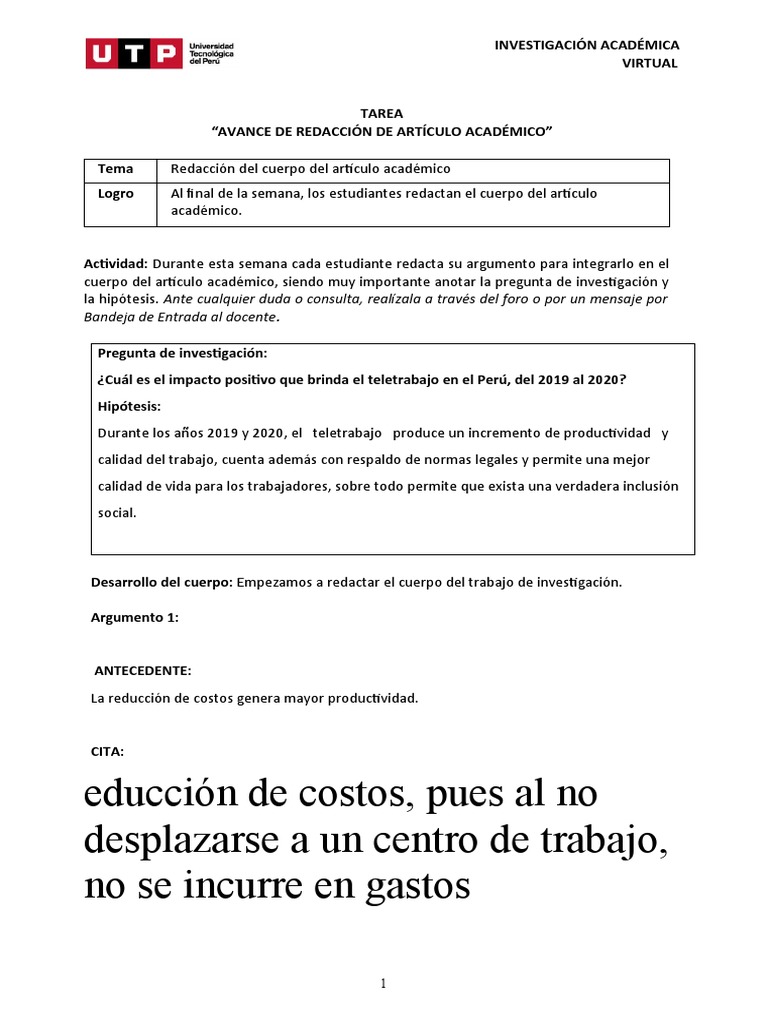 UTP Universidad Tecnológica del Perú

INVESTIGACIÓN ACADÉMICA
VIRTUAL

TAREA
“AVANCE DE REDACCIÓN DE ARTÍCULO ACADÉMICO”

| Tema | Redacción del cuerpo del artículo académico |
|---|---|
| Logro | Al final de la semana, los estudiantes redactan el cuerpo del artículo académico. |

Actividad: Durante esta semana cada estudiante redacta su argumento para integrarlo en el cuerpo del artículo académico, siendo muy importante anotar la pregunta de investigación y la hipótesis. Ante cualquier duda o consulta, realízala a través del foro o por un mensaje por Bandeja de Entrada al docente.

Pregunta de investigación:
¿Cuál es el impacto positivo que brinda el teletrabajo en el Perú, del 2019 al 2020?
Hipótesis:
Durante los años 2019 y 2020, el teletrabajo produce un incremento de productividad y calidad del trabajo, cuenta además con respaldo de normas legales y permite una mejor calidad de vida para los trabajadores, sobre todo permite que exista una verdadera inclusión social.

Desarrollo del cuerpo: Empezamos a redactar el cuerpo del trabajo de investigación.

Argumento 1:

ANTECEDENTE:
La reducción de costos genera mayor productividad.

CITA:

educción de costos, pues al no desplazarse a un centro de trabajo, no se incurre en gastos

1